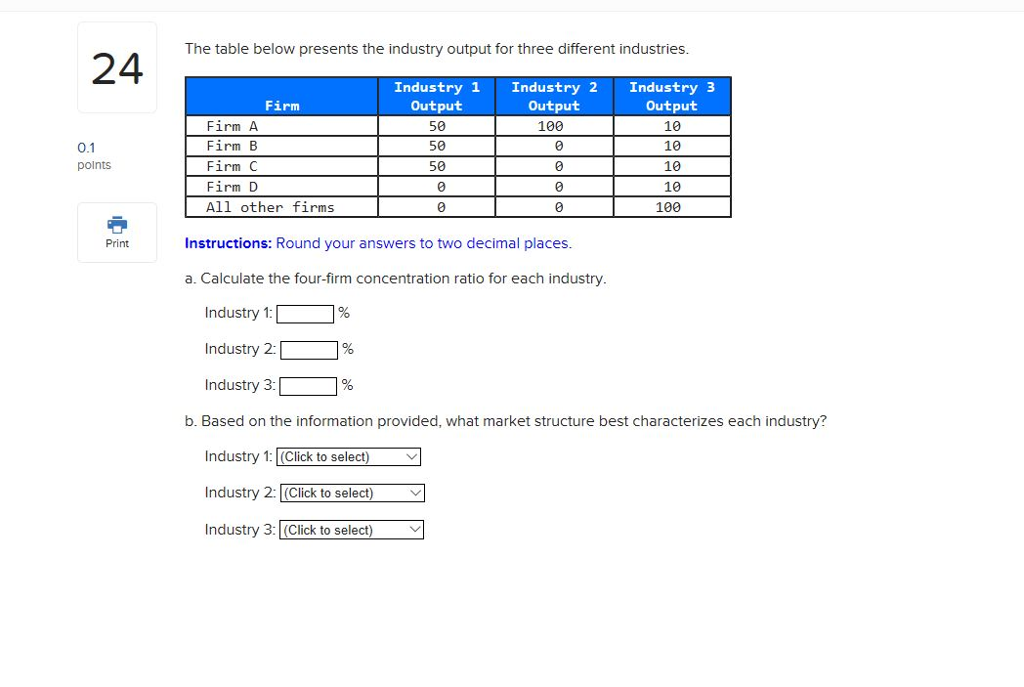 24

0.1 points

Print

The table below presents the industry output for three different industries.

| Firm | Industry 1 Output | Industry 2 Output | Industry 3 Output |
|---|---|---|---|
| Firm A | 50 | 100 | 10 |
| Firm B | 50 | 0 | 10 |
| Firm C | 50 | 0 | 10 |
| Firm D | 0 | 0 | 10 |
| All other firms | 0 | 0 | 100 |

Instructions: Round your answers to two decimal places.

a. Calculate the four-firm concentration ratio for each industry.

Industry 1: %

Industry 2: %

Industry 3: %

b. Based on the information provided, what market structure best characterizes each industry?

Industry 1: (Click to select)

Industry 2: (Click to select)

Industry 3: (Click to select)